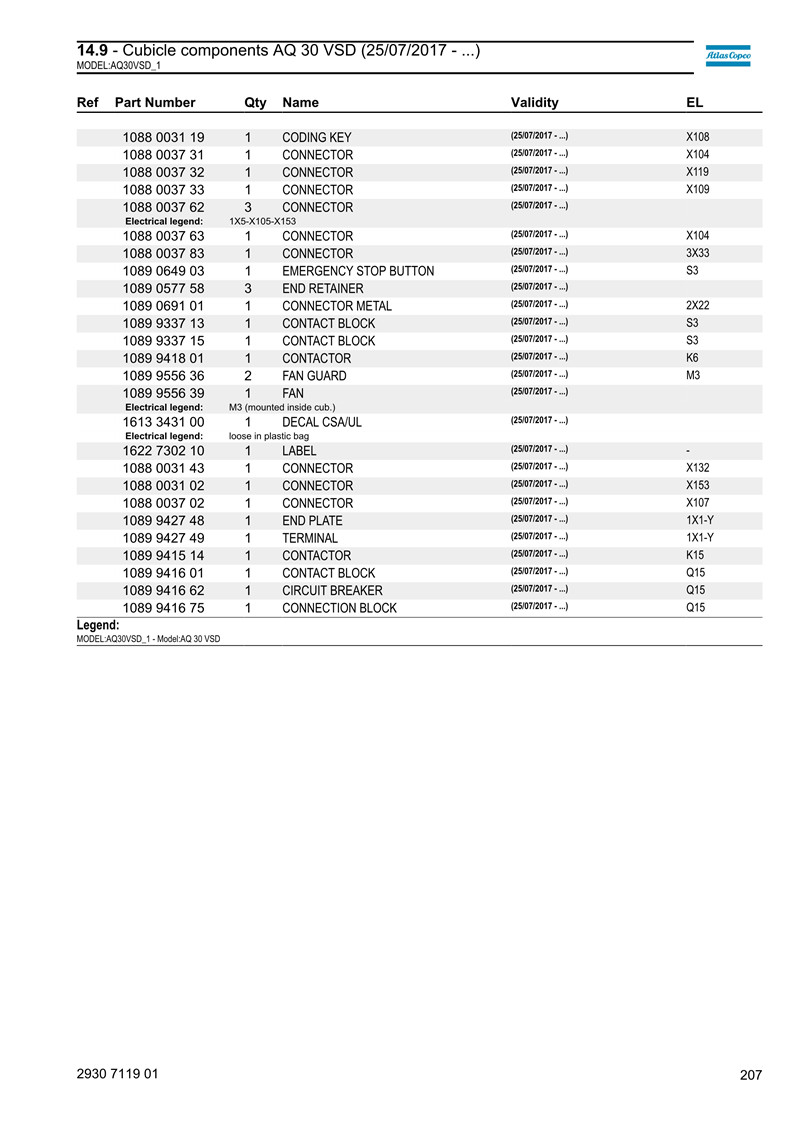 **14.9** - Cubicle components AQ 30 VSD (25/07/2017 - ...)
MODEL:AQ30VSD_1

Atlas Copco

| Ref | Part Number | Qty | Name | Validity | EL |
|---|---|---|---|---|---|
| | 1088 0031 19 | 1 | CODING KEY | (25/07/2017 - ...) | X108 |
| | 1088 0037 31 | 1 | CONNECTOR | (25/07/2017 - ...) | X104 |
| | 1088 0037 32 | 1 | CONNECTOR | (25/07/2017 - ...) | X119 |
| | 1088 0037 33 | 1 | CONNECTOR | (25/07/2017 - ...) | X109 |
| | 1088 0037 62 | 3 | CONNECTOR | (25/07/2017 - ...) | |
| | Electrical legend: | 1X5-X105-X153 | | | |
| | 1088 0037 63 | 1 | CONNECTOR | (25/07/2017 - ...) | X104 |
| | 1088 0037 83 | 1 | CONNECTOR | (25/07/2017 - ...) | 3X33 |
| | 1089 0649 03 | 1 | EMERGENCY STOP BUTTON | (25/07/2017 - ...) | S3 |
| | 1089 0577 58 | 3 | END RETAINER | (25/07/2017 - ...) | |
| | 1089 0691 01 | 1 | CONNECTOR METAL | (25/07/2017 - ...) | 2X22 |
| | 1089 9337 13 | 1 | CONTACT BLOCK | (25/07/2017 - ...) | S3 |
| | 1089 9337 15 | 1 | CONTACT BLOCK | (25/07/2017 - ...) | S3 |
| | 1089 9418 01 | 1 | CONTACTOR | (25/07/2017 - ...) | K6 |
| | 1089 9556 36 | 2 | FAN GUARD | (25/07/2017 - ...) | M3 |
| | 1089 9556 39 | 1 | FAN | (25/07/2017 - ...) | |
| | Electrical legend: | M3 (mounted inside cub.) | | | |
| | 1613 3431 00 | 1 | DECAL CSA/UL | (25/07/2017 - ...) | |
| | Electrical legend: | loose in plastic bag | | | |
| | 1622 7302 10 | 1 | LABEL | (25/07/2017 - ...) | - |
| | 1088 0031 43 | 1 | CONNECTOR | (25/07/2017 - ...) | X132 |
| | 1088 0031 02 | 1 | CONNECTOR | (25/07/2017 - ...) | X153 |
| | 1088 0037 02 | 1 | CONNECTOR | (25/07/2017 - ...) | X107 |
| | 1089 9427 48 | 1 | END PLATE | (25/07/2017 - ...) | 1X1-Y |
| | 1089 9427 49 | 1 | TERMINAL | (25/07/2017 - ...) | 1X1-Y |
| | 1089 9415 14 | 1 | CONTACTOR | (25/07/2017 - ...) | K15 |
| | 1089 9416 01 | 1 | CONTACT BLOCK | (25/07/2017 - ...) | Q15 |
| | 1089 9416 62 | 1 | CIRCUIT BREAKER | (25/07/2017 - ...) | Q15 |
| | 1089 9416 75 | 1 | CONNECTION BLOCK | (25/07/2017 - ...) | Q15 |

**Legend:**
MODEL:AQ30VSD_1 - Model:AQ 30 VSD

2930 7119 01
207